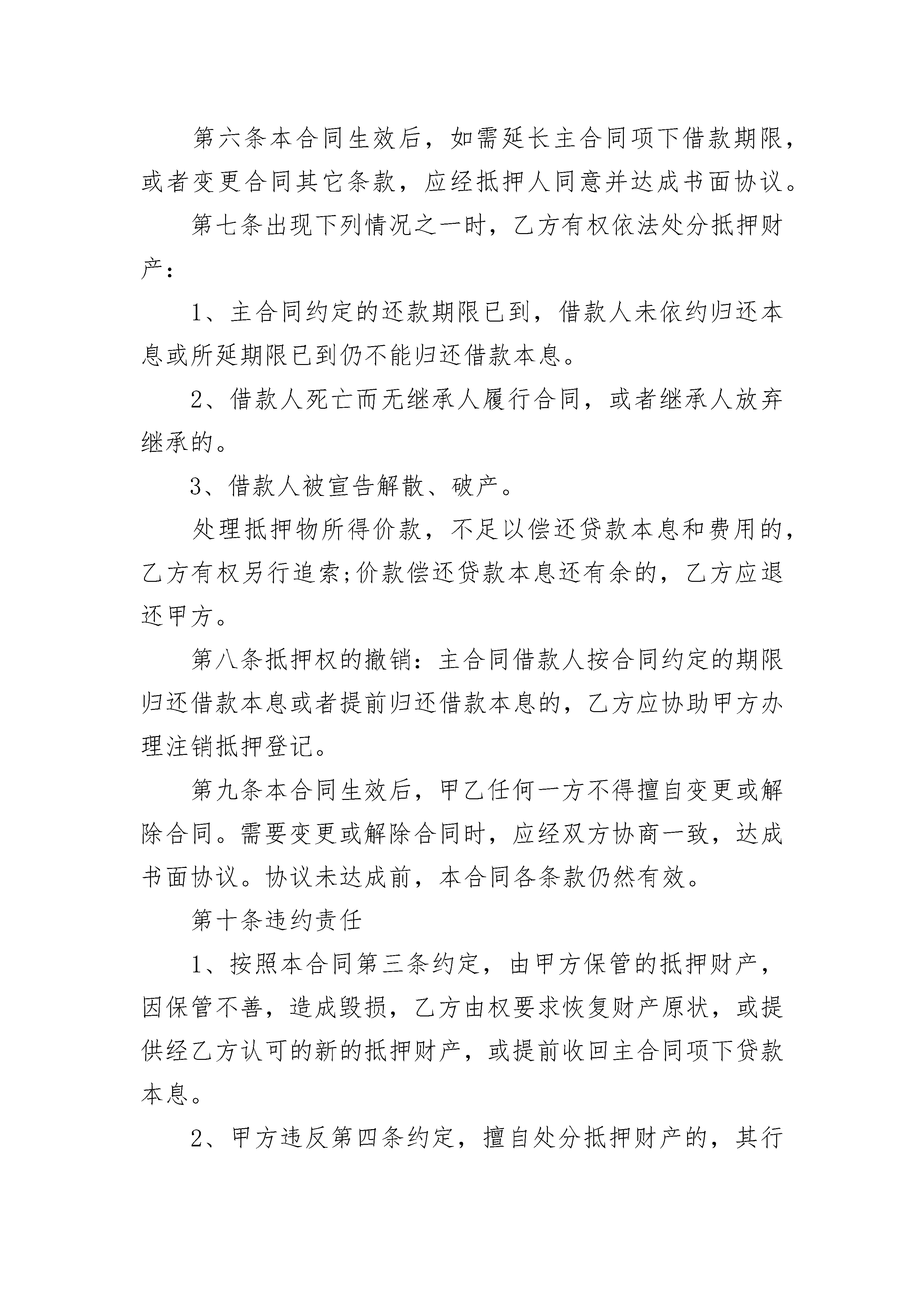 第六条本合同生效后，如需延长主合同项下借款期限，或者变更合同其它条款，应经抵押人同意并达成书面协议。

第七条出现下列情况之一时，乙方有权依法处分抵押财产：

1、主合同约定的还款期限已到，借款人未依约归还本息或所延期限已到仍不能归还借款本息。

2、借款人死亡而无继承人履行合同，或者继承人放弃继承的。

3、借款人被宣告解散、破产。

处理抵押物所得价款，不足以偿还贷款本息和费用的，乙方有权另行追索;价款偿还贷款本息还有余的，乙方应退还甲方。

第八条抵押权的撤销：主合同借款人按合同约定的期限归还借款本息或者提前归还借款本息的，乙方应协助甲方办理注销抵押登记。

第九条本合同生效后，甲乙任何一方不得擅自变更或解除合同。需要变更或解除合同时，应经双方协商一致，达成书面协议。协议未达成前，本合同各条款仍然有效。

第十条违约责任

1、按照本合同第三条约定，由甲方保管的抵押财产，因保管不善，造成毁损，乙方由权要求恢复财产原状，或提供经乙方认可的新的抵押财产，或提前收回主合同项下贷款本息。

2、甲方违反第四条约定，擅自处分抵押财产的，其行